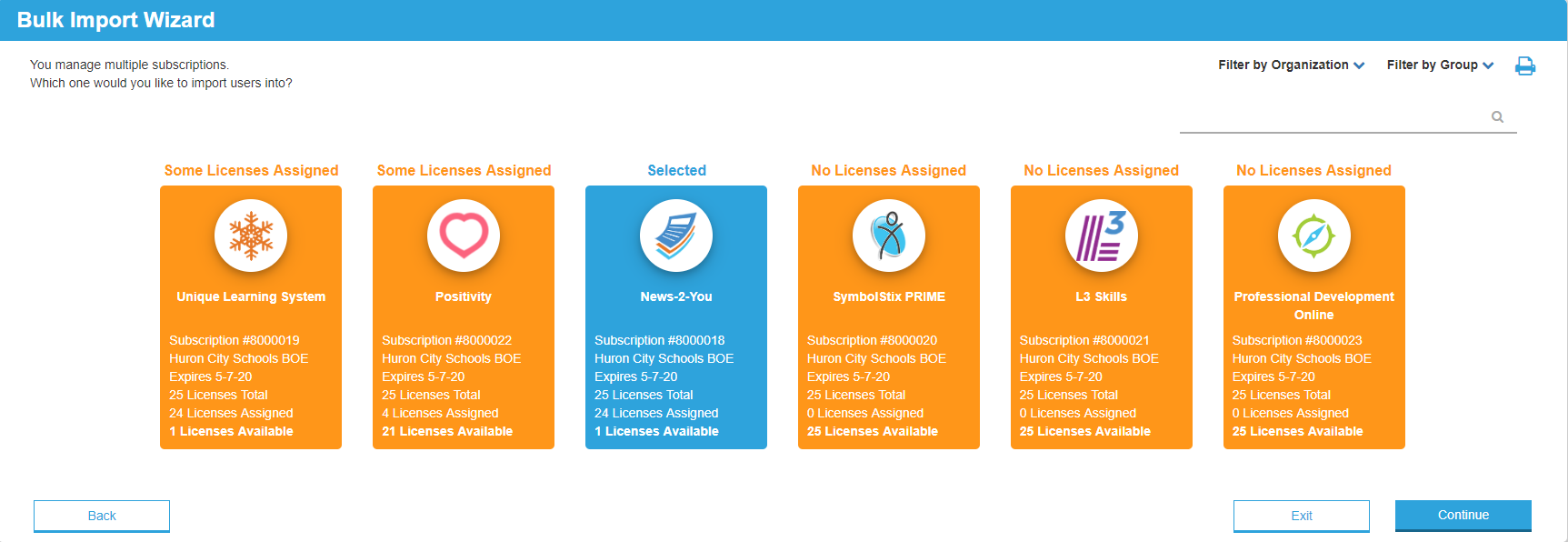 Bulk Import Wizard

You manage multiple subscriptions.
Which one would you like to import users into?

Filter by Organization Filter by Group

Some Licenses Assigned

Unique Learning System

Subscription #8000019
Huron City Schools BOE
Expires 5-7-20
25 Licenses Total
24 Licenses Assigned
1 Licenses Available

Some Licenses Assigned

Positivity

Subscription #8000022
Huron City Schools BOE
Expires 5-7-20
25 Licenses Total
4 Licenses Assigned
21 Licenses Available

Selected

News-2-You

Subscription #8000018
Huron City Schools BOE
Expires 5-7-20
25 Licenses Total
24 Licenses Assigned
1 Licenses Available

No Licenses Assigned

SymbolStix PRIME

Subscription #8000020
Huron City Schools BOE
Expires 5-7-20
25 Licenses Total
0 Licenses Assigned
25 Licenses Available

No Licenses Assigned

L3 Skills

Subscription #8000021
Huron City Schools BOE
Expires 5-7-20
25 Licenses Total
0 Licenses Assigned
25 Licenses Available

No Licenses Assigned

Professional Development Online

Subscription #8000023
Huron City Schools BOE
Expires 5-7-20
25 Licenses Total
0 Licenses Assigned
25 Licenses Available

Back

Exit

Continue